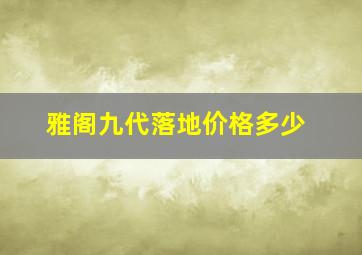 雅阁九代落地价格多少